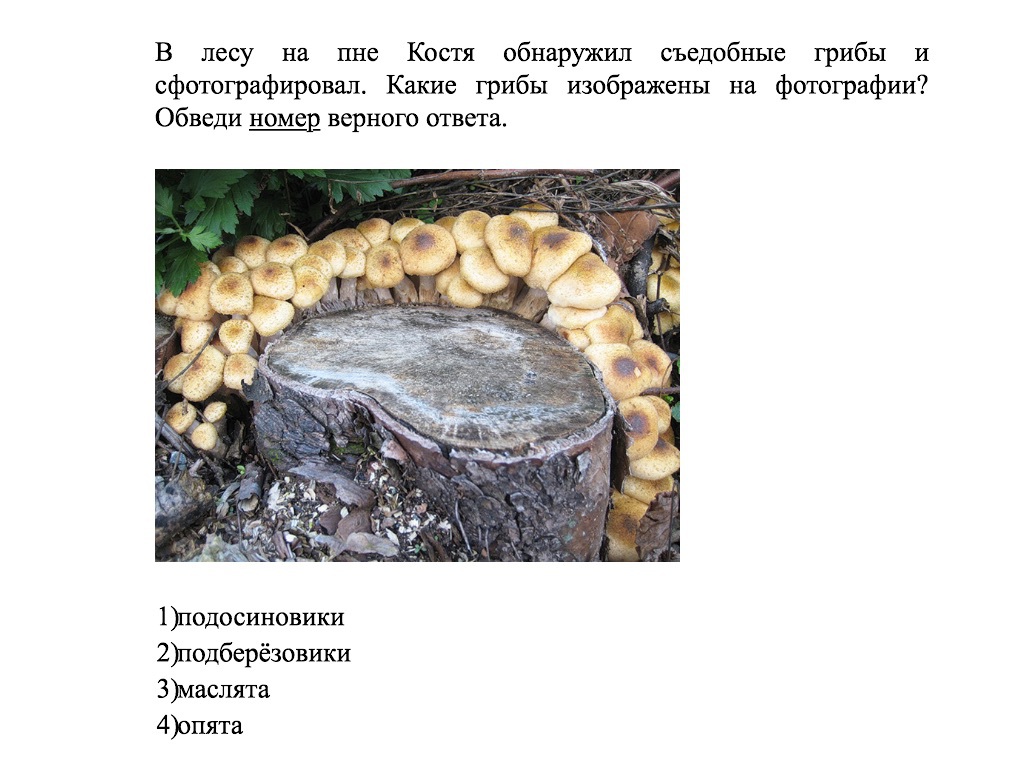 В лесу на пне Костя обнаружил съедобные грибы и сфотографировал. Какие грибы изображены на фотографии? Обведи номер верного ответа.

1)подосиновики
2)подберёзовики
3)маслята
4)опята